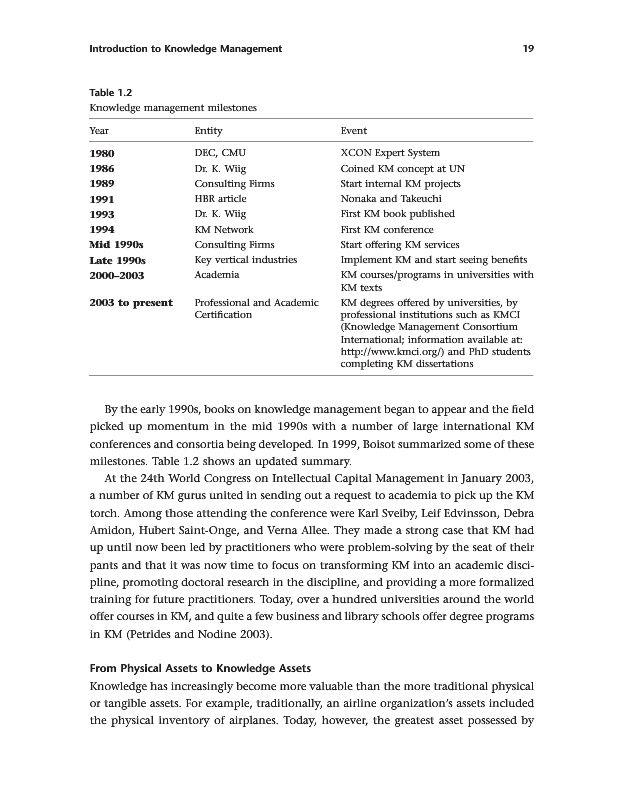 Introduction to Knowledge Management 19

Table 1.2
Knowledge management milestones

| Year | Entity | Event |
|---|---|---|
| 1980 | DEC, CMU | XCON Expert System |
| 1986 | Dr. K. Wiig | Coined KM concept at UN |
| 1989 | Consulting Firms | Start internal KM projects |
| 1991 | HBR article | Nonaka and Takeuchi |
| 1993 | Dr. K. Wiig | First KM book published |
| 1994 | KM Network | First KM conference |
| Mid 1990s | Consulting Firms | Start offering KM services |
| Late 1990s | Key vertical industries | Implement KM and start seeing benefits |
| 2000–2003 | Academia | KM courses/programs in universities with KM texts |
| 2003 to present | Professional and Academic Certification | KM degrees offered by universities, by professional institutions such as KMCI (Knowledge Management Consortium International; information available at: http://www.kmci.org/) and PhD students completing KM dissertations |

By the early 1990s, books on knowledge management began to appear and the field picked up momentum in the mid 1990s with a number of large international KM conferences and consortia being developed. In 1999, Boisot summarized some of these milestones. Table 1.2 shows an updated summary.

At the 24th World Congress on Intellectual Capital Management in January 2003, a number of KM gurus united in sending out a request to academia to pick up the KM torch. Among those attending the conference were Karl Sveiby, Leif Edvinsson, Debra Amidon, Hubert Saint-Onge, and Verna Allee. They made a strong case that KM had up until now been led by practitioners who were problem-solving by the seat of their pants and that it was now time to focus on transforming KM into an academic discipline, promoting doctoral research in the discipline, and providing a more formalized training for future practitioners. Today, over a hundred universities around the world offer courses in KM, and quite a few business and library schools offer degree programs in KM (Petrides and Nodine 2003).

From Physical Assets to Knowledge Assets
Knowledge has increasingly become more valuable than the more traditional physical or tangible assets. For example, traditionally, an airline organization's assets included the physical inventory of airplanes. Today, however, the greatest asset possessed by